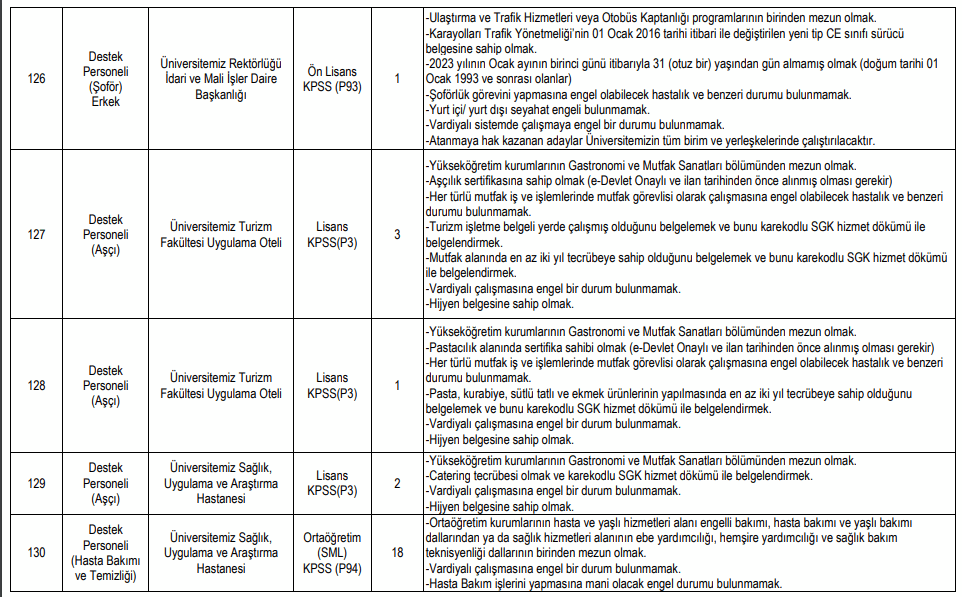 | 126 | Destek Personeli (Şoför) Erkek | Üniversitemiz Rektörlüğü İdari ve Mali İşler Daire Başkanlığı | Ön Lisans KPSS (P93) | 1 | -Ulaştırma ve Trafik Hizmetleri veya Otobüs Kaptanlığı programlarının birinden mezun olmak. -Karayolları Trafik Yönetmeliği'nin 01 Ocak 2016 tarihi itibari ile değiştirilen yeni tip CE sınıfı sürücü belgesine sahip olmak. -2023 yılının Ocak ayının birinci günü itibarıyla 31 (otuz bir) yaşından gün almamış olmak (doğum tarihi 01 Ocak 1993 ve sonrası olanlar) -Şoförlük görevini yapmasına engel olabilecek hastalık ve benzeri durumu bulunmamak. -Yurt içi/ yurt dışı seyahat engeli bulunmamak. -Vardiyalı sistemde çalışmaya engel bir durumu bulunmamak. -Atanmaya hak kazanan adaylar Üniversitemizin tüm birim ve yerleşkelerinde çalıştırılacaktır. |
|---|---|---|---|---|---|
| 127 | Destek Personeli (Aşçı) | Üniversitemiz Turizm Fakültesi Uygulama Oteli | Lisans KPSS(P3) | 3 | -Yükseköğretim kurumlarının Gastronomi ve Mutfak Sanatları bölümünden mezun olmak. -Aşçılık sertifikasına sahip olmak (e-Devlet Onaylı ve ilan tarihinden önce alınmış olması gerekir) -Her türlü mutfak iş ve işlemlerinde mutfak görevlisi olarak çalışmasına engel olabilecek hastalık ve benzeri durumu bulunmamak. -Turizm işletme belgeli yerde çalışmış olduğunu belgelemek ve bunu karekodlu SGK hizmet dökümü ile belgelendirmek. -Mutfak alanında en az iki yıl tecrübeye sahip olduğunu belgelemek ve bunu karekodlu SGK hizmet dökümü ile belgelendirmek. -Vardiyalı çalışmasına engel bir durum bulunmamak. -Hijyen belgesine sahip olmak. |
| 128 | Destek Personeli (Aşçı) | Üniversitemiz Turizm Fakültesi Uygulama Oteli | Lisans KPSS(P3) | 1 | -Yükseköğretim kurumlarının Gastronomi ve Mutfak Sanatları bölümünden mezun olmak. -Pastacılık alanında sertifika sahibi olmak (e-Devlet Onaylı ve ilan tarihinden önce alınmış olması gerekir) -Her türlü mutfak iş ve işlemlerinde mutfak görevlisi olarak çalışmasına engel olabilecek hastalık ve benzeri durumu bulunmamak. -Pasta, kurabiye, sütlü tatlı ve ekmek ürünlerinin yapılmasında en az iki yıl tecrübeye sahip olduğunu belgelemek ve bunu karekodlu SGK hizmet dökümü ile belgelendirmek. -Vardiyalı çalışmasına engel bir durum bulunmamak. -Hijyen belgesine sahip olmak. |
| 129 | Destek Personeli (Aşçı) | Üniversitemiz Sağlık, Uygulama ve Araştırma Hastanesi | Lisans KPSS(P3) | 2 | -Yükseköğretim kurumlarının Gastronomi ve Mutfak Sanatları bölümünden mezun olmak. -Catering tecrübesi olmak ve karekodlu SGK hizmet dökümü ile belgelendirmek. -Vardiyalı çalışmasına engel bir durum bulunmamak. -Hijyen belgesine sahip olmak. |
| 130 | Destek Personeli (Hasta Bakımı ve Temizliği) | Üniversitemiz Sağlık, Uygulama ve Araştırma Hastanesi | Ortaöğretim (SML) KPSS (P94) | 18 | -Ortaöğretim kurumlarının hasta ve yaşlı hizmetleri alanı engelli bakımı, hasta bakımı ve yaşlı bakımı dallarından ya da sağlık hizmetleri alanının ebe yardımcılığı, hemşire yardımcılığı ve sağlık bakım teknisyenliği dallarının birinden mezun olmak. -Vardiyalı çalışmasına engel bir durum bulunmamak. -Hasta Bakım işlerini yapmasına mani olacak engel durumu bulunmamak. |